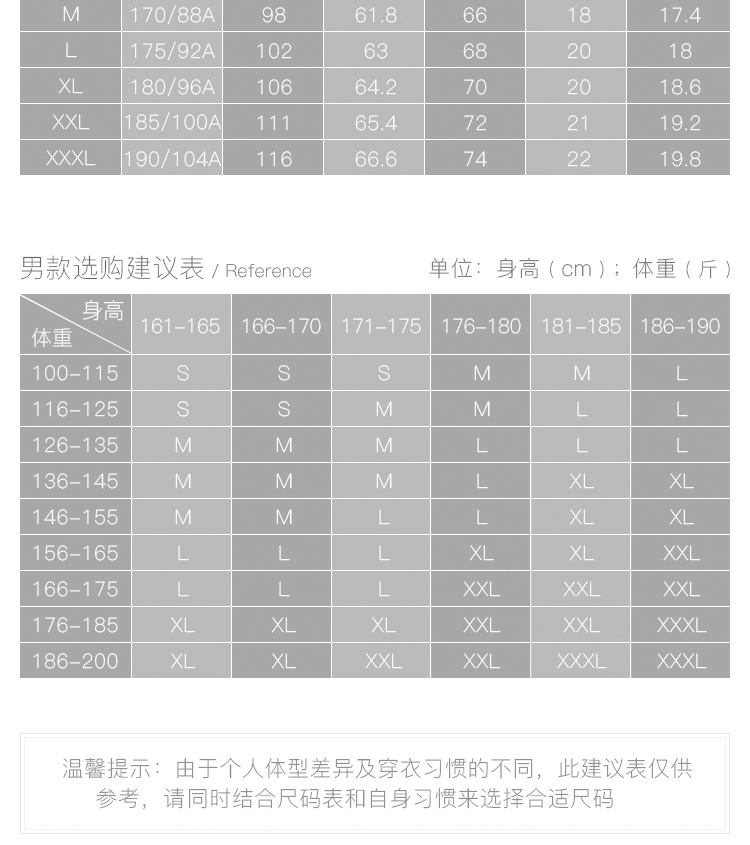 | M | 170/88A | 98 | 61.8 | 66 | 18 | 17.4 |
|---|---|---|---|---|---|---|
| L | 175/92A | 102 | 63 | 68 | 20 | 18 |
| XL | 180/96A | 106 | 64.2 | 70 | 20 | 18.6 |
| XXL | 185/100A | 111 | 65.4 | 72 | 21 | 19.2 |
| XXXL | 190/104A | 116 | 66.6 | 74 | 22 | 19.8 |

男款选购建议表 / Reference

单位：身高（cm）；体重（斤）

| 身高 体重 | 161-165 | 166-170 | 171-175 | 176-180 | 181-185 | 186-190 |
|---|---|---|---|---|---|---|
| 100-115 | S | S | S | M | M | L |
| 116-125 | S | S | M | M | L | L |
| 126-135 | M | M | M | L | L | L |
| 136-145 | M | M | M | L | XL | XL |
| 146-155 | M | M | L | L | XL | XL |
| 156-165 | L | L | L | XL | XL | XXL |
| 166-175 | L | L | L | XXL | XXL | XXL |
| 176-185 | XL | XL | XL | XXL | XXL | XXXL |
| 186-200 | XL | XL | XXL | XXL | XXXL | XXXL |

温馨提示：由于个人体型差异及穿衣习惯的不同，此建议表仅供参考，请同时结合尺码表和自身习惯来选择合适尺码